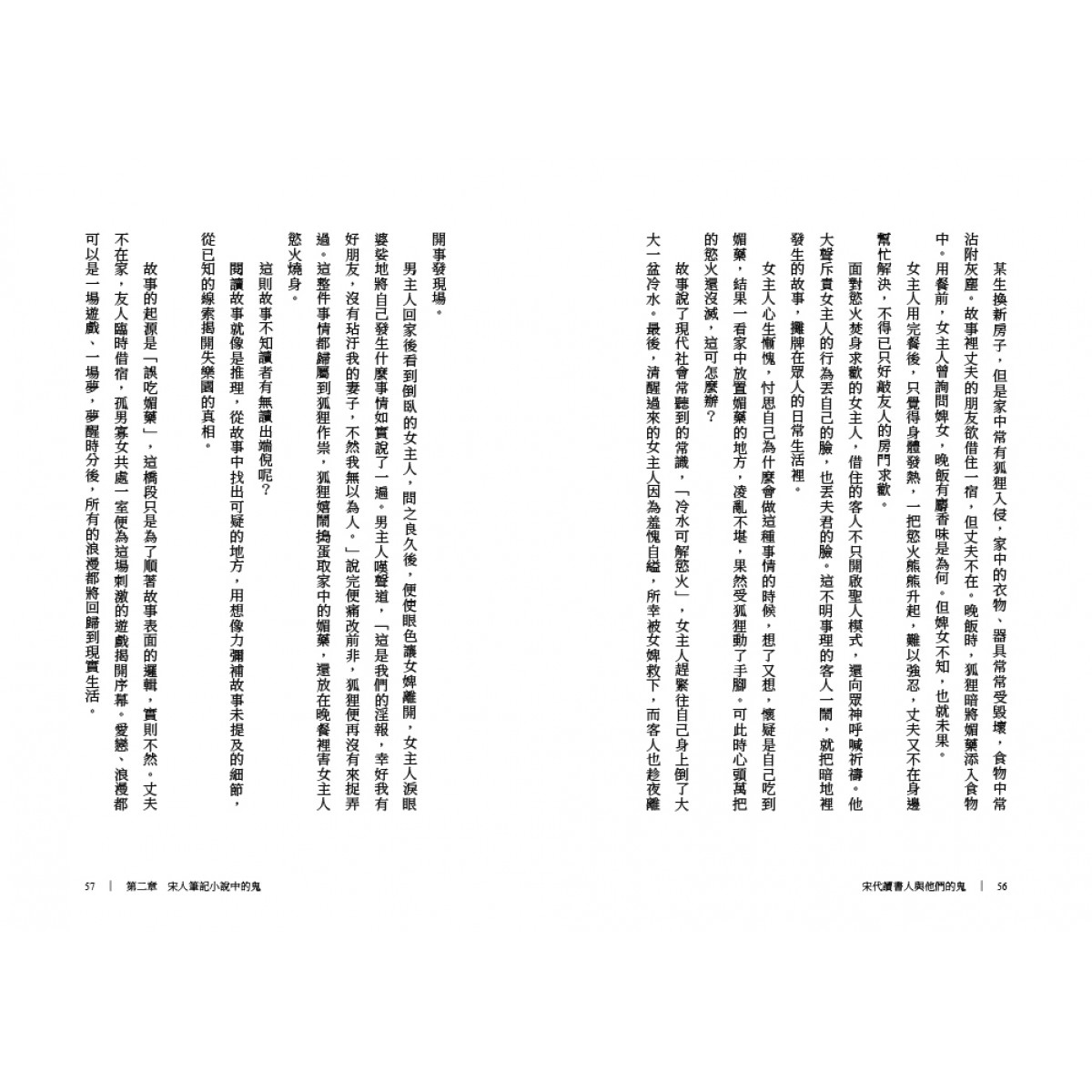 某生換新房子，但是家中常有狐狸入侵，家中的衣物、器具常常受毀壞，食物中常沾附灰塵。故事裡丈夫的朋友欲借住一宿，但丈夫不在。晚飯時，狐狸暗將媚藥添入食物中。用餐前，女主人曾詢問婢女，晚飯有麝香味是為何。但婢女不知，也就未果。

女主人用完餐後，只覺得身體發熱，一把慾火熊熊升起，難以強忍，丈夫又不在身邊幫忙解決，不得已只好敲友人的房門求歡。

面對慾火焚身求歡的女主人，借住的客人不只開啟聖人模式，還向眾神呼喊祈禱。他大聲斥責女主人的行為丟自己的臉，也丟夫君的臉。這不明事理的客人一鬧，就把暗地裡發生的故事，攤牌在眾人的日常生活裡。

女主人心生慚愧，忖思自己為什麼會做這種事情的時候，想了又想，懷疑是自己吃到媚藥，結果一看家中放置媚藥的地方，凌亂不堪，果然受狐狸動了手腳。可此時心頭萬把的慾火還沒滅，這可怎麼辦？

故事說了現代社會常聽到的常識，「冷水可解慾火」，女主人趕緊往自己身上倒了大大一盆冷水。最後，清醒過來的女主人因為羞愧自縊，所幸被女婢救下，而客人也趁夜離開事發現場。

男主人回家後看到倒臥的女主人，問之良久後，便使眼色讓女婢離開，女主人淚眼婆娑地將自己發生什麼事情如實說了一遍。男主人嘆聲道，「這是我們的淫報，幸好我有好朋友，沒有玷汙我的妻子，不然我無以為人。」說完便痛改前非，狐狸便再沒有來捉弄過。這整件事情都歸屬到狐狸作祟，狐狸嬉鬧搗蛋取家中的媚藥，還放在晚餐裡害女主人慾火燒身。

這則故事不知讀者有無讀出端倪呢？

閱讀故事就像是推理，從故事中找出可疑的地方，用想像力彌補故事未提及的細節，從已知的線索揭開失樂園的真相。

故事的起源是「誤吃媚藥」，這橋段只是為了順著故事表面的邏輯，實則不然。丈夫不在家，友人臨時借宿，孤男寡女共處一室便為這場刺激的遊戲揭開序幕。愛戀、浪漫都可以是一場遊戲、一場夢，夢醒時分後，所有的浪漫都將回歸到現實生活。

宋代讀書人與他們的鬼 ｜ 56

57 ｜ 第二章 宋人筆記小說中的鬼